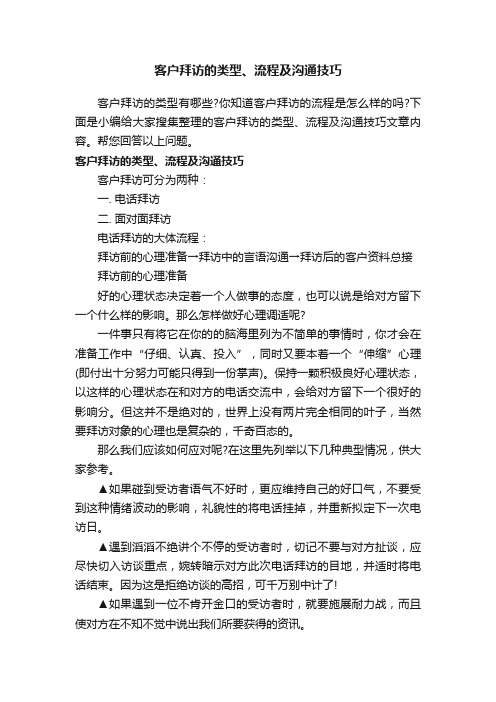 客户拜访的类型、流程及沟通技巧

客户拜访的类型有哪些?你知道客户拜访的流程是怎么样的吗?下面是小编给大家搜集整理的客户拜访的类型、流程及沟通技巧文章内容。帮您回答以上问题。

客户拜访的类型、流程及沟通技巧

客户拜访可分为两种：

一. 电话拜访

二. 面对面拜访

电话拜访的大体流程：

拜访前的心理准备→拜访中的言语沟通→拜访后的客户资料总接

拜访前的心理准备

好的心理状态决定着一个人做事的态度，也可以说是给对方留下一个什么样的影响。那么怎样做好心理调适呢?

一件事只有将它在你的的脑海里列为不简单的事情时，你才会在准备工作中“仔细、认真、投入”，同时又要本着一个“伸缩”心理(即付出十分努力可能只得到一份掌声)。保持一颗积极良好心理状态，以这样的心理状态在和对方的电话交流中，会给对方留下一个很好的影响分。但这并不是绝对的，世界上没有两片完全相同的叶子，当然要拜访对象的心理也是复杂的，千奇百态的。

那么我们应该如何应对呢?在这里先列举以下几种典型情况，供大家参考。

▲如果碰到受访者语气不好时，更应维持自己的好口气，不要受到这种情绪波动的影响，礼貌性的将电话挂掉，并重新拟定下一次电访日。

▲遇到滔滔不绝讲个不停的受访者时，切记不要与对方扯谈，应尽快切入访谈重点，婉转暗示对方此次电话拜访的目地，并适时将电话结束。因为这是拒绝访谈的高招，可千万别中计了!

▲如果遇到一位不肯开金口的受访者时，就要施展耐力战，而且使对方在不知不觉中说出我们所要获得的资讯。